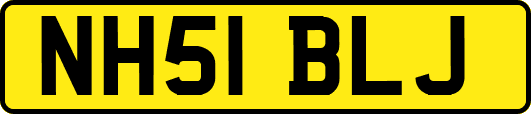 NH51 BLJ